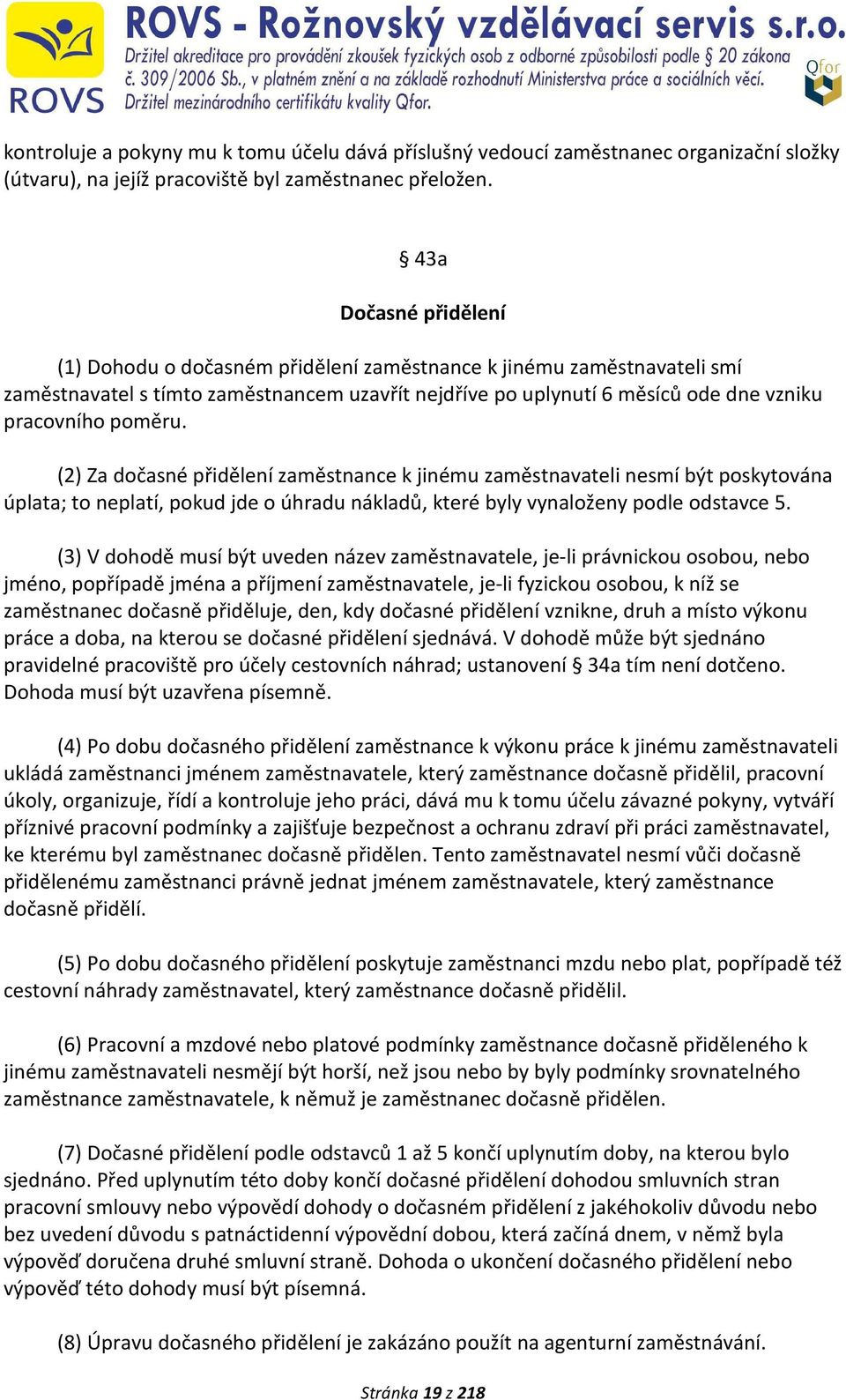 ROVS

ROVS - Rožnovský vzdělávací servis s.r.o.
Držitel akreditace pro provádění zkoušek fyzických osob z odborné způsobilosti podle § 20 zákona č. 309/2006 Sb., v platném znění a na základě rozhodnutí Ministerstva práce a sociálních věcí.
Držitel mezinárodního certifikátu kvality Qfor.

Qfor

kontroluje a pokyny mu k tomu účelu dává příslušný vedoucí zaměstnanec organizační složky (útvaru), na jejíž pracoviště byl zaměstnanec přeložen.

§ 43a

Dočasné přidělení

(1) Dohodu o dočasném přidělení zaměstnance k jinému zaměstnavateli smí zaměstnavatel s tímto zaměstnancem uzavřít nejdříve po uplynutí 6 měsíců ode dne vzniku pracovního poměru.

(2) Za dočasné přidělení zaměstnance k jinému zaměstnavateli nesmí být poskytována úplata; to neplatí, pokud jde o úhradu nákladů, které byly vynaloženy podle odstavce 5.

(3) V dohodě musí být uveden název zaměstnavatele, je-li právnickou osobou, nebo jméno, popřípadě jména a příjmení zaměstnavatele, je-li fyzickou osobou, k níž se zaměstnanec dočasně přiděluje, den, kdy dočasné přidělení vznikne, druh a místo výkonu práce a doba, na kterou se dočasné přidělení sjednává. V dohodě může být sjednáno pravidelné pracoviště pro účely cestovních náhrad; ustanovení § 34a tím není dotčeno. Dohoda musí být uzavřena písemně.

(4) Po dobu dočasného přidělení zaměstnance k výkonu práce k jinému zaměstnavateli ukládá zaměstnanci jménem zaměstnavatele, který zaměstnance dočasně přidělil, pracovní úkoly, organizuje, řídí a kontroluje jeho práci, dává mu k tomu účelu závazné pokyny, vytváří příznivé pracovní podmínky a zajišťuje bezpečnost a ochranu zdraví při práci zaměstnavatel, ke kterému byl zaměstnanec dočasně přidělen. Tento zaměstnavatel nesmí vůči dočasně přidělenému zaměstnanci právně jednat jménem zaměstnavatele, který zaměstnance dočasně přidělí.

(5) Po dobu dočasného přidělení poskytuje zaměstnanci mzdu nebo plat, popřípadě též cestovní náhrady zaměstnavatel, který zaměstnance dočasně přidělil.

(6) Pracovní a mzdové nebo platové podmínky zaměstnance dočasně přiděleného k jinému zaměstnavateli nesmějí být horší, než jsou nebo by byly podmínky srovnatelného zaměstnance zaměstnavatele, k němuž je zaměstnanec dočasně přidělen.

(7) Dočasné přidělení podle odstavců 1 až 5 končí uplynutím doby, na kterou bylo sjednáno. Před uplynutím této doby končí dočasné přidělení dohodou smluvních stran pracovní smlouvy nebo výpovědí dohody o dočasném přidělení z jakéhokoliv důvodu nebo bez uvedení důvodu s patnáctidenní výpovědní dobou, která začíná dnem, v němž byla výpověď doručena druhé smluvní straně. Dohoda o ukončení dočasného přidělení nebo výpověď této dohody musí být písemná.

(8) Úpravu dočasného přidělení je zakázáno použít na agenturní zaměstnávání.

Stránka 19 z 218